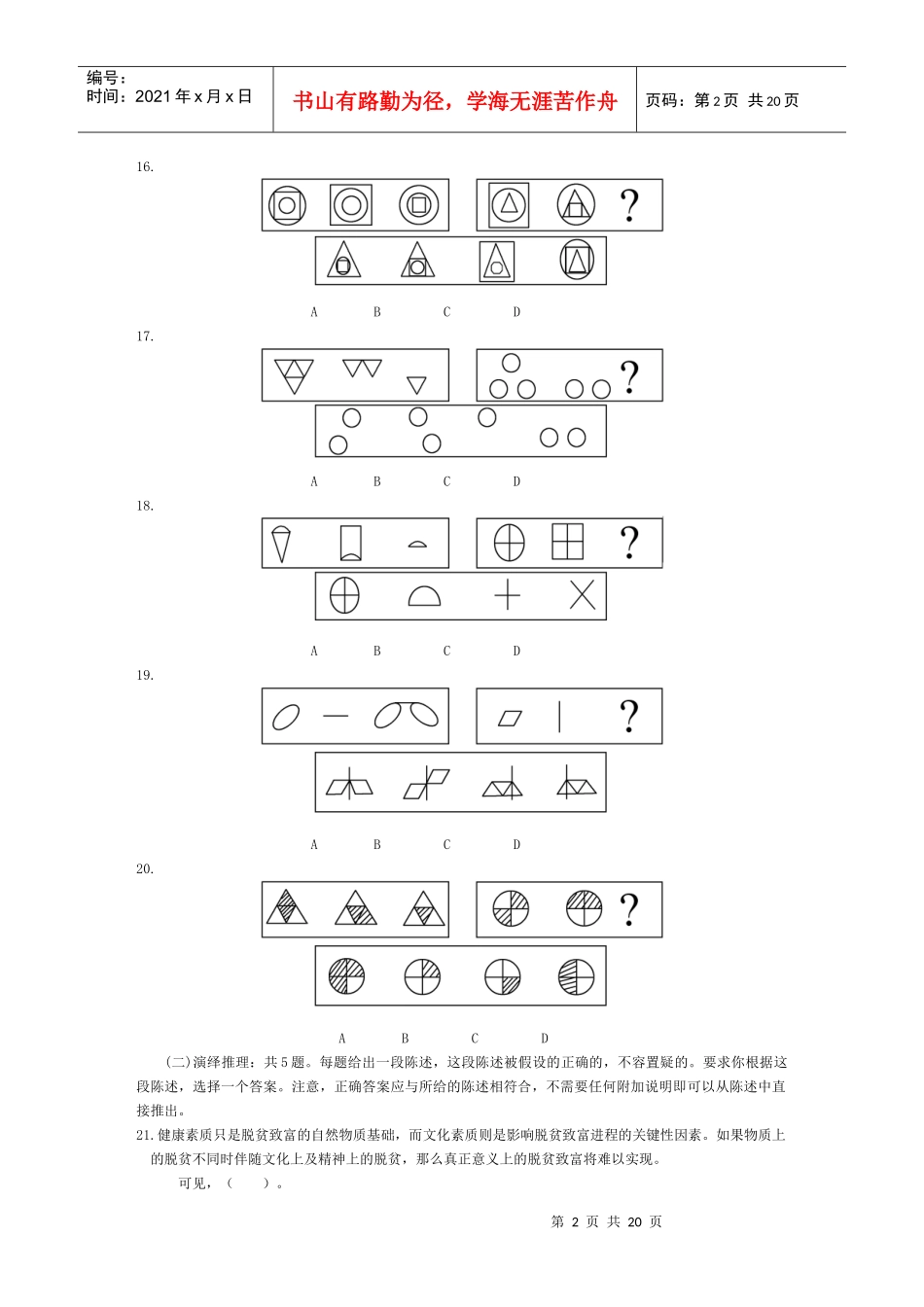 编号：
时间：2021年x月x日

书山有路勤为径，学海无涯苦作舟

页码：第2页 共20页

16.

?

A B C D

17.

?

A B C D

18.

?

A B C D

19.

?

A B C D

20.

?

A B C D

(二)演绎推理：共5题。每题给出一段陈述，这段陈述被假设的正确的，不容置疑的。要求你根据这段陈述，选择一个答案。注意，正确答案应与所给的陈述相符合，不需要任何附加说明即可以从陈述中直接推出。

21.健康素质只是脱贫致富的自然物质基础，而文化素质则是影响脱贫致富进程的关键性因素。如果物质上的脱贫不同时伴随文化上及精神上的脱贫，那么真正意义上的脱贫致富将难以实现。

可见，（ ）。

第 2 页 共 20 页